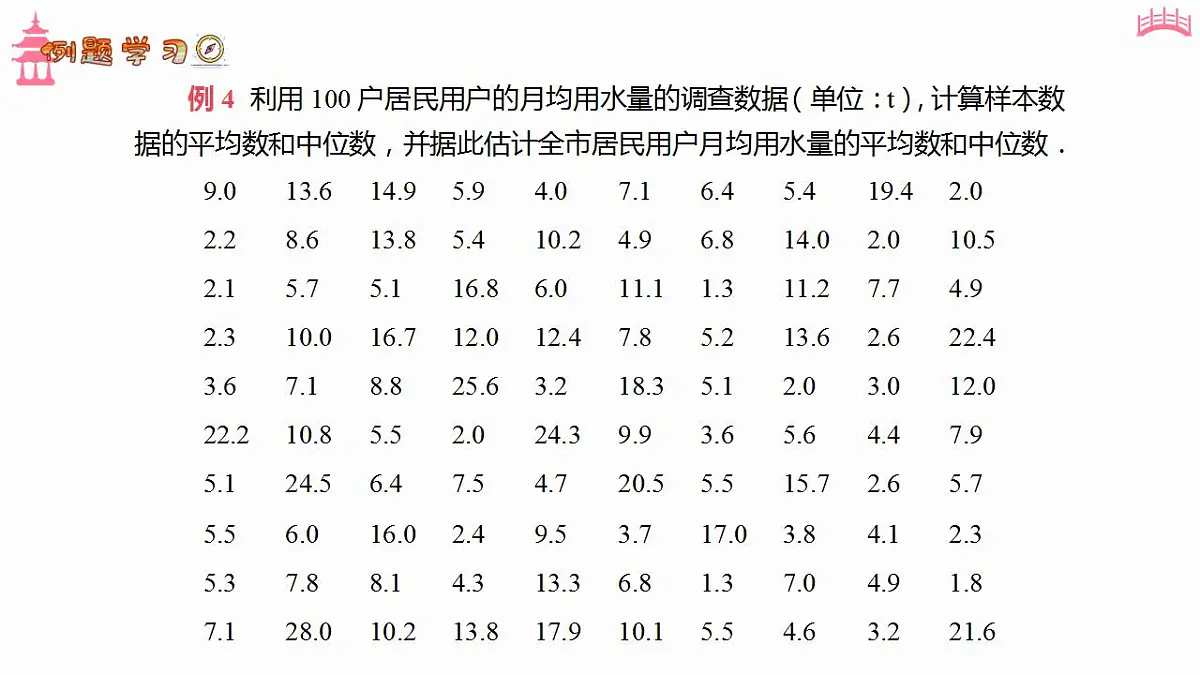 例题学习

例 4 利用 100 户居民用户的月均用水量的调查数据（单位：t），计算样本数据的平均数和中位数，并据此估计全市居民用户月均用水量的平均数和中位数．

| | | | | | | | | | |
|---|---|---|---|---|---|---|---|---|---|
| 9.0 | 13.6 | 14.9 | 5.9 | 4.0 | 7.1 | 6.4 | 5.4 | 19.4 | 2.0 |
| 2.2 | 8.6 | 13.8 | 5.4 | 10.2 | 4.9 | 6.8 | 14.0 | 2.0 | 10.5 |
| 2.1 | 5.7 | 5.1 | 16.8 | 6.0 | 11.1 | 1.3 | 11.2 | 7.7 | 4.9 |
| 2.3 | 10.0 | 16.7 | 12.0 | 12.4 | 7.8 | 5.2 | 13.6 | 2.6 | 22.4 |
| 3.6 | 7.1 | 8.8 | 25.6 | 3.2 | 18.3 | 5.1 | 2.0 | 3.0 | 12.0 |
| 22.2 | 10.8 | 5.5 | 2.0 | 24.3 | 9.9 | 3.6 | 5.6 | 4.4 | 7.9 |
| 5.1 | 24.5 | 6.4 | 7.5 | 4.7 | 20.5 | 5.5 | 15.7 | 2.6 | 5.7 |
| 5.5 | 6.0 | 16.0 | 2.4 | 9.5 | 3.7 | 17.0 | 3.8 | 4.1 | 2.3 |
| 5.3 | 7.8 | 8.1 | 4.3 | 13.3 | 6.8 | 1.3 | 7.0 | 4.9 | 1.8 |
| 7.1 | 28.0 | 10.2 | 13.8 | 17.9 | 10.1 | 5.5 | 4.6 | 3.2 | 21.6 |